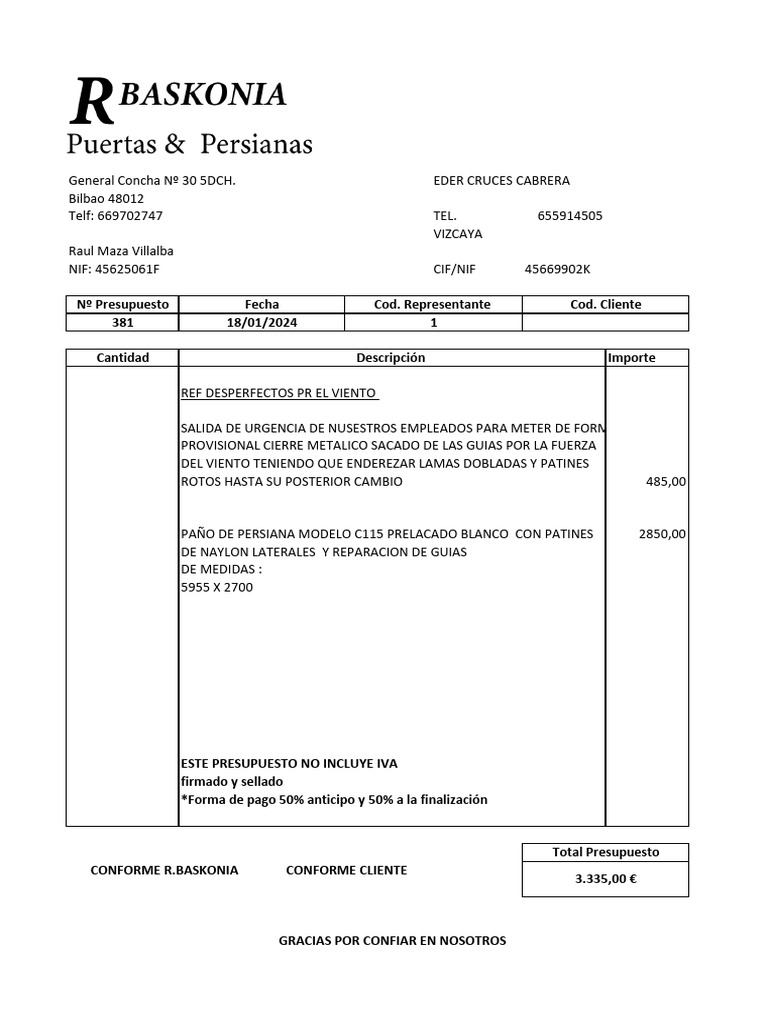 R BASKONIA
Puertas & Persianas

General Concha Nº 30 5DCH.
Bilbao 48012
Telf: 669702747

Raul Maza Villalba
NIF: 45625061F

EDER CRUCES CABRERA

TEL. 655914505
VIZCAYA

CIF/NIF 45669902K

| Nº Presupuesto | Fecha | Cod. Representante | Cod. Cliente |
|---|---|---|---|
| 381 | 18/01/2024 | 1 | |

| Cantidad | Descripción | Importe |
|---|---|---|
| | REF DESPERFECTOS PR EL VIENTO | |
| | SALIDA DE URGENCIA DE NUSESTROS EMPLEADOS PARA METER DE FORM PROVISIONAL CIERRE METALICO SACADO DE LAS GUIAS POR LA FUERZA DEL VIENTO TENIENDO QUE ENDEREZAR LAMAS DOBLADAS Y PATINES ROTOS HASTA SU POSTERIOR CAMBIO | 485,00 |
| | PAÑO DE PERSIANA MODELO C115 PRELACADO BLANCO CON PATINES DE NAYLON LATERALES Y REPARACION DE GUIAS DE MEDIDAS : 5955 X 2700 | 2850,00 |
| | ESTE PRESUPUESTO NO INCLUYE IVA firmado y sellado *Forma de pago 50% anticipo y 50% a la finalización | |

CONFORME R.BASKONIA CONFORME CLIENTE

| Total Presupuesto |
|---|
| 3.335,00 € |

GRACIAS POR CONFIAR EN NOSOTROS